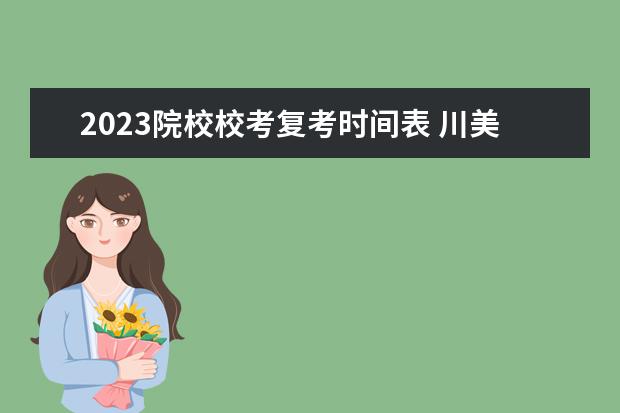 2023院校校考复考时间表 川美